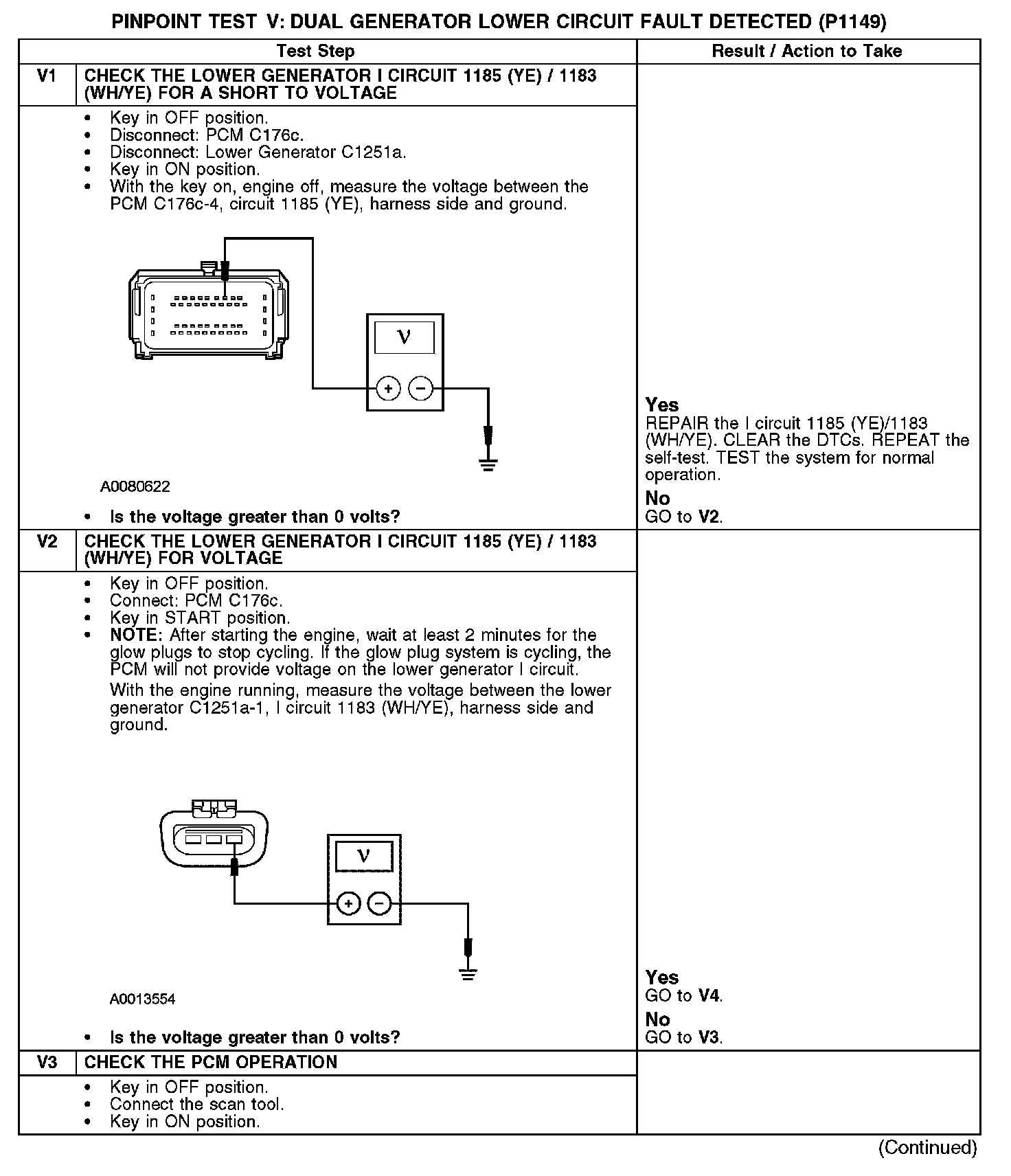 PINPOINT TEST V: DUAL GENERATOR LOWER CIRCUIT FAULT DETECTED (P1149)

| | Test Step | Result / Action to Take |
|---|---|---|
| V1 | CHECK THE LOWER GENERATOR I CIRCUIT 1185 (YE) / 1183 (WH/YE) FOR A SHORT TO VOLTAGE | |
| | • Key in OFF position. • Disconnect: PCM C176c. • Disconnect: Lower Generator C1251a. • Key in ON position. • With the key on, engine off, measure the voltage between the PCM C176c-4, circuit 1185 (YE), harness side and ground. V + − A0080622 • Is the voltage greater than 0 volts? | Yes REPAIR the I circuit 1185 (YE)/1183 (WH/YE). CLEAR the DTCs. REPEAT the self-test. TEST the system for normal operation. No GO to V2. |
| V2 | CHECK THE LOWER GENERATOR I CIRCUIT 1185 (YE) / 1183 (WH/YE) FOR VOLTAGE | |
| | • Key in OFF position. • Connect: PCM C176c. • Key in START position. • NOTE: After starting the engine, wait at least 2 minutes for the glow plugs to stop cycling. If the glow plug system is cycling, the PCM will not provide voltage on the lower generator I circuit. With the engine running, measure the voltage between the lower generator C1251a-1, I circuit 1183 (WH/YE), harness side and ground. V + − A0013554 • Is the voltage greater than 0 volts? | Yes GO to V4. No GO to V3. |
| V3 | CHECK THE PCM OPERATION | |
| | • Key in OFF position. • Connect the scan tool. • Key in ON position. | |

(Continued)